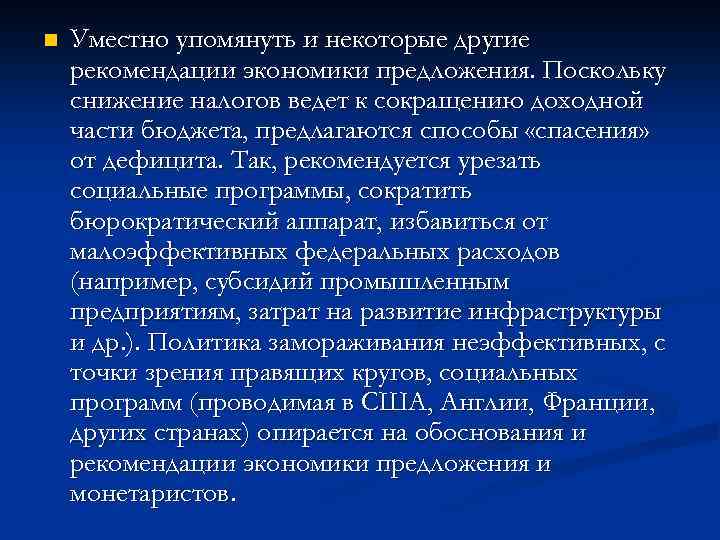 Уместно упомянуть и некоторые другие рекомендации экономики предложения. Поскольку снижение налогов ведет к сокращению доходной части бюджета, предлагаются способы «спасения» от дефицита. Так, рекомендуется урезать социальные программы, сократить бюрократический аппарат, избавиться от малоэффективных федеральных расходов (например, субсидий промышленным предприятиям, затрат на развитие инфраструктуры и др.). Политика замораживания неэффективных, с точки зрения правящих кругов, социальных программ (проводимая в США, Англии, Франции, других странах) опирается на обоснования и рекомендации экономики предложения и монетаристов.